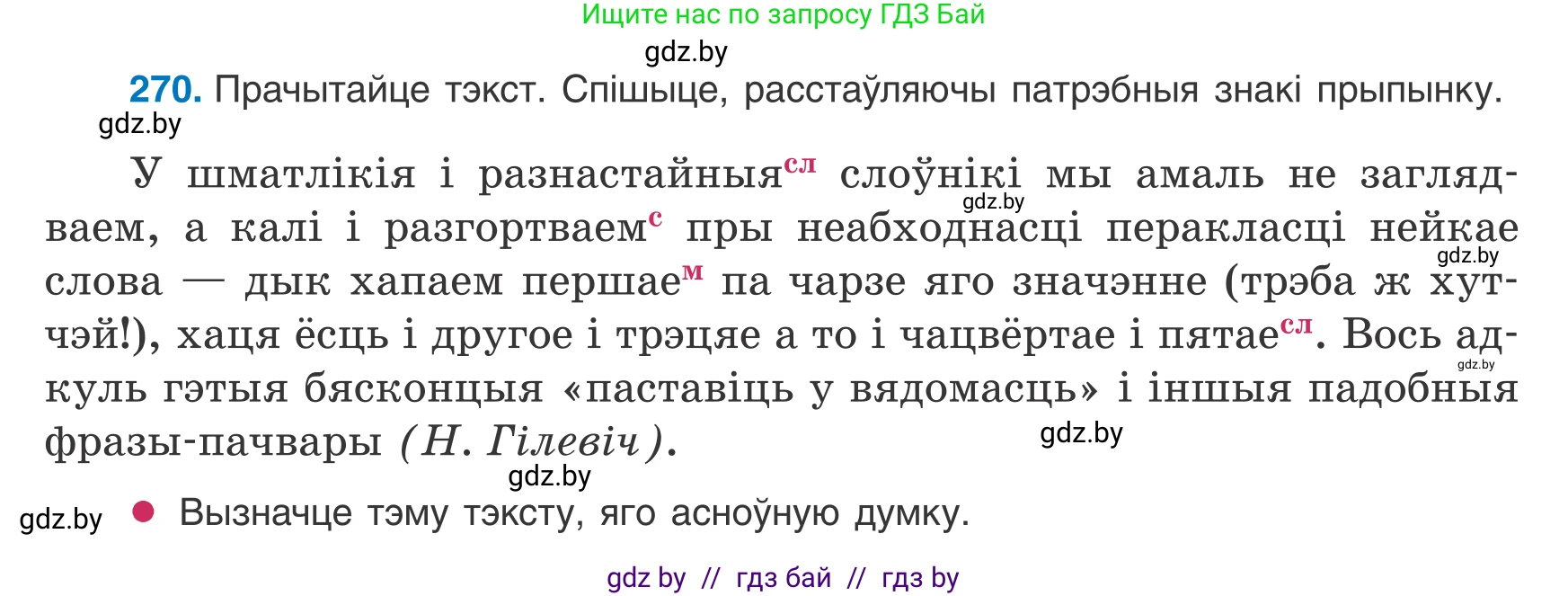 Ищите нас по запросу ГДЗ Бай

gdz.by

**270.** Прачытайце тэкст. Спішыце, расстаўляючы патрэбныя знакі прыпынку.

gdz.by

У шматлікія і разнастайныя$^{сл}$ слоўнікі мы амаль не заглядваем, а калі і разгортваем$^{с}$ пры неабходнасці перакласці нейкае слова — дык хапаем першае$^{м}$ па чарзе яго значэнне (трэба ж хутчэй!), хаця ёсць і другое і трэцяе а то і чацвёртае і пятае$^{сл}$. Вось адкуль гэтыя бясконцыя «паставіць у вядомасць» і іншыя падобныя фразы-пачвары *(Н. Гілевіч)*.

gdz.by

gdz.by

gdz.by

gdz.by

gdz.by

gdz.by

● Вызначце тэму тэксту, яго асноўную думку.

gdz by // гдз бай // гдз by